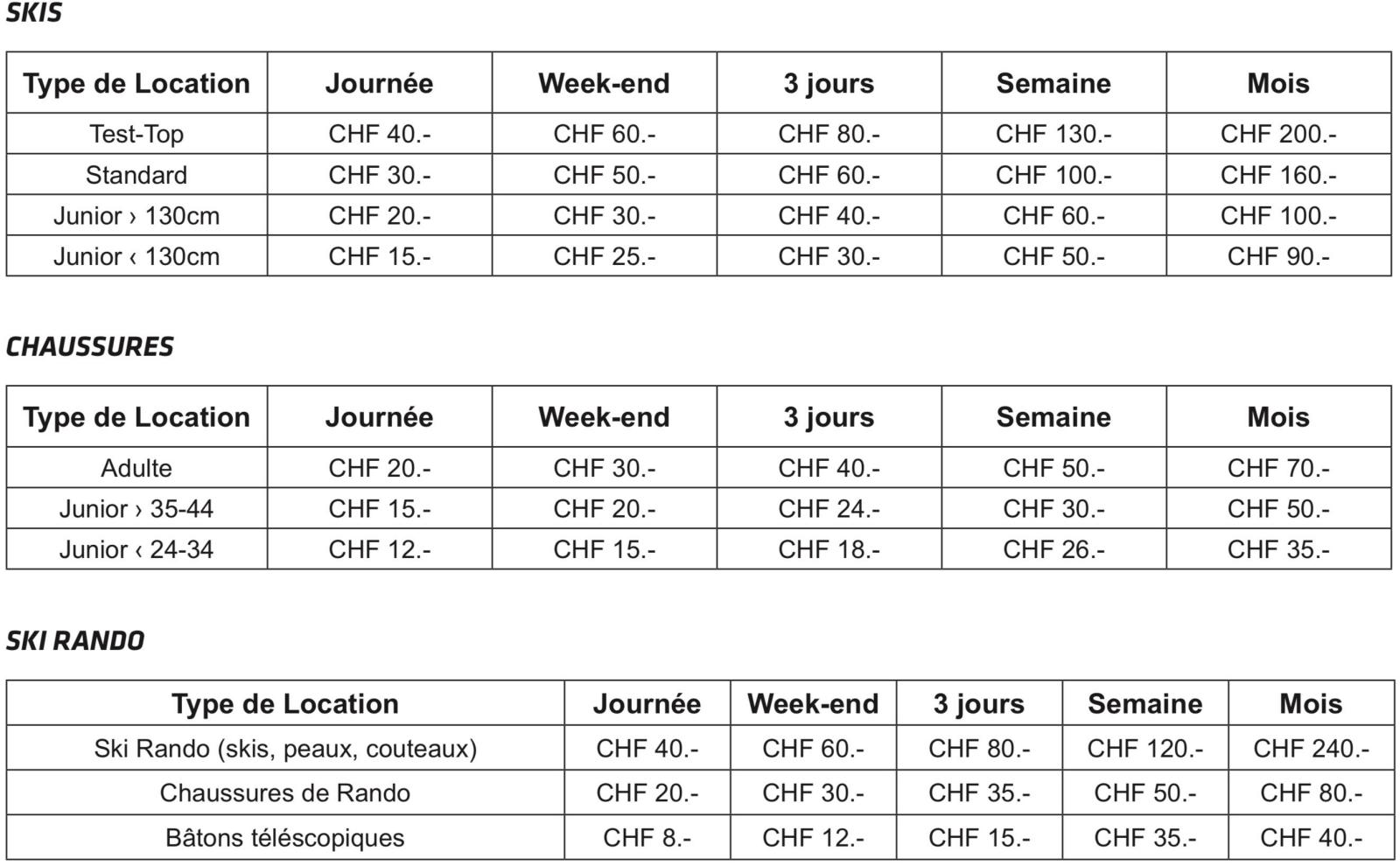 SKIS

| Type de Location | Journée | Week-end | 3 jours | Semaine | Mois |
|---|---|---|---|---|---|
| Test-Top | CHF 40.- | CHF 60.- | CHF 80.- | CHF 130.- | CHF 200.- |
| Standard | CHF 30.- | CHF 50.- | CHF 60.- | CHF 100.- | CHF 160.- |
| Junior › 130cm | CHF 20.- | CHF 30.- | CHF 40.- | CHF 60.- | CHF 100.- |
| Junior ‹ 130cm | CHF 15.- | CHF 25.- | CHF 30.- | CHF 50.- | CHF 90.- |

CHAUSSURES

| Type de Location | Journée | Week-end | 3 jours | Semaine | Mois |
|---|---|---|---|---|---|
| Adulte | CHF 20.- | CHF 30.- | CHF 40.- | CHF 50.- | CHF 70.- |
| Junior › 35-44 | CHF 15.- | CHF 20.- | CHF 24.- | CHF 30.- | CHF 50.- |
| Junior ‹ 24-34 | CHF 12.- | CHF 15.- | CHF 18.- | CHF 26.- | CHF 35.- |

SKI RANDO

| Type de Location | Journée | Week-end | 3 jours | Semaine | Mois |
|---|---|---|---|---|---|
| Ski Rando (skis, peaux, couteaux) | CHF 40.- | CHF 60.- | CHF 80.- | CHF 120.- | CHF 240.- |
| Chaussures de Rando | CHF 20.- | CHF 30.- | CHF 35.- | CHF 50.- | CHF 80.- |
| Bâtons téléscopiques | CHF 8.- | CHF 12.- | CHF 15.- | CHF 35.- | CHF 40.- |